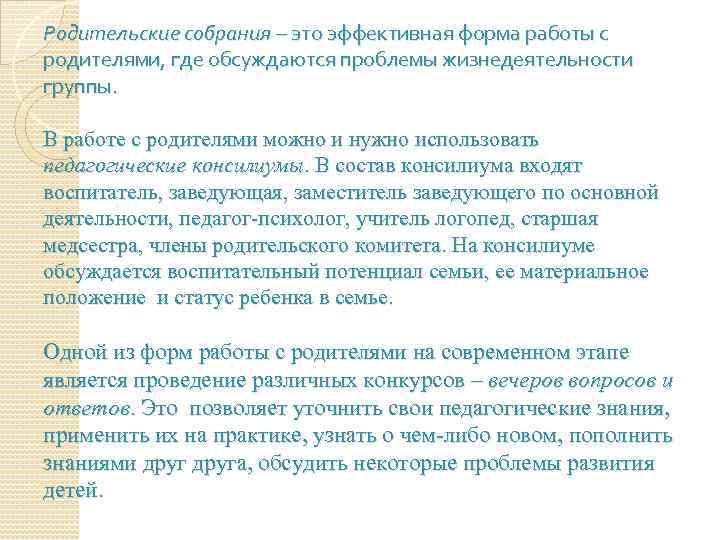 Родительские собрания – это эффективная форма работы с родителями, где обсуждаются проблемы жизнедеятельности группы.

В работе с родителями можно и нужно использовать педагогические консилиумы. В состав консилиума входят воспитатель, заведующая, заместитель заведующего по основной деятельности, педагог-психолог, учитель логопед, старшая медсестра, члены родительского комитета. На консилиуме обсуждается воспитательный потенциал семьи, ее материальное положение  и статус ребенка в семье.

Одной из форм работы с родителями на современном этапе является проведение различных конкурсов – вечеров вопросов и ответов. Это  позволяет уточнить свои педагогические знания, применить их на практике, узнать о чем-либо новом, пополнить знаниями друг друга, обсудить некоторые проблемы развития детей.